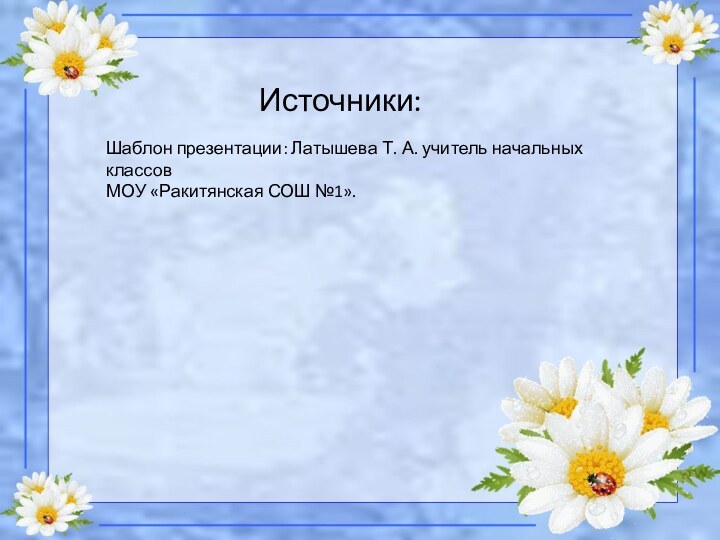 Источники:

Шаблон презентации: Латышева Т. А. учитель начальных классов
МОУ «Ракитянская СОШ №1».